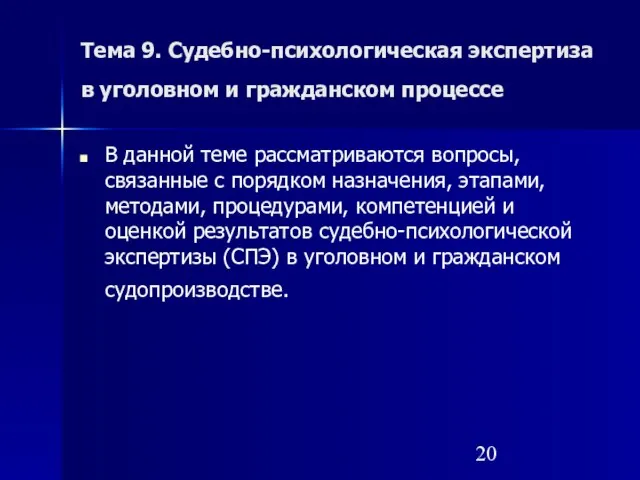 Тема 9. Судебно-психологическая экспертиза в уголовном и гражданском процессе

В данной теме рассматриваются вопросы, связанные с порядком назначения, этапами, методами, процедурами, компетенцией и оценкой результатов судебно-психологической экспертизы (СПЭ) в уголовном и гражданском судопроизводстве.

20